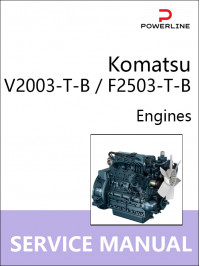 POWERLINE

Komatsu
V2003-T-B / F2503-T-B

Engines

SERVICE MANUAL